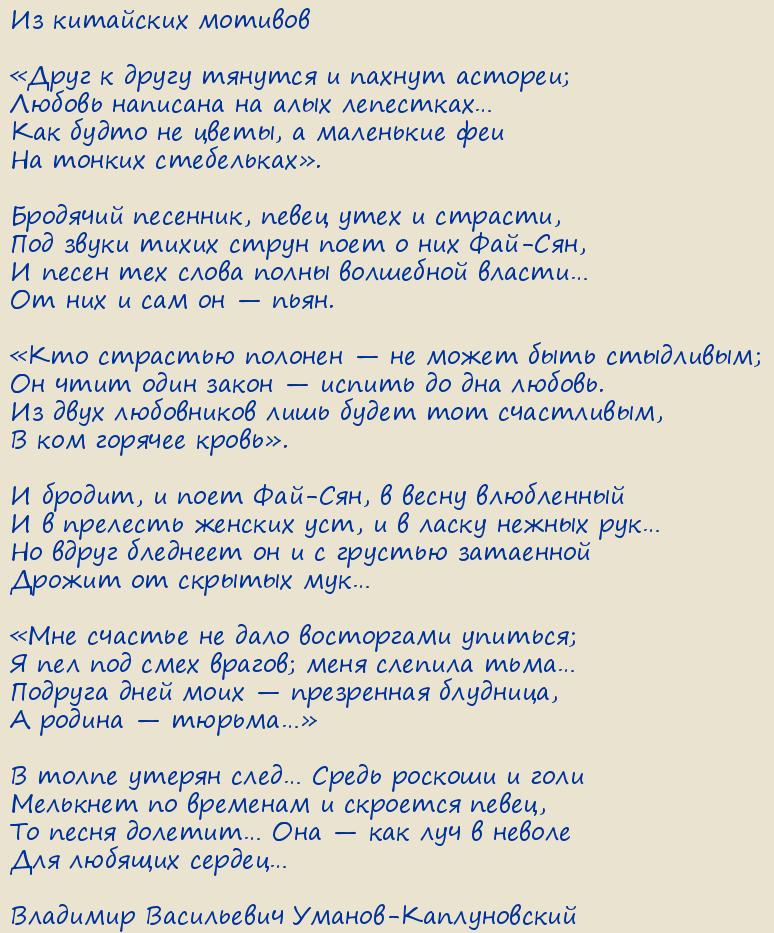 Из китайских мотивов

«Друг к другу тянутся и пахнут астореи;
Любовь написана на алых лепестках...
Как будто не цветы, а маленькие феи
На тонких стебельках».

Бродячий песенник, певец утех и страсти,
Под звуки тихих струн поет о них Фай-Сян,
И песен тех слова полны волшебной власти...
От них и сам он — пьян.

«Кто страстью полонен — не может быть стыдливым;
Он чтит один закон — испить до дна любовь.
Из двух любовников лишь будет тот счастливым,
В ком горячее кровь».

И бродит, и поет Фай-Сян, в весну влюбленный
И в прелесть женских уст, и в ласку нежных рук...
Но вдруг бледнеет он и с грустью затаенной
Дрожит от скрытых мук...

«Мне счастье не дало восторгами упиться;
Я пел под смех врагов; меня слепила тьма...
Подруга дней моих — презренная блудница,
А родина — тюрьма...»

В толпе утерян след... Средь роскоши и голи
Мелькнет по временам и скроется певец,
То песня долетит... Она — как луч в неволе
Для любящих сердец...

Владимир Васильевич Уманов-Каплуновский